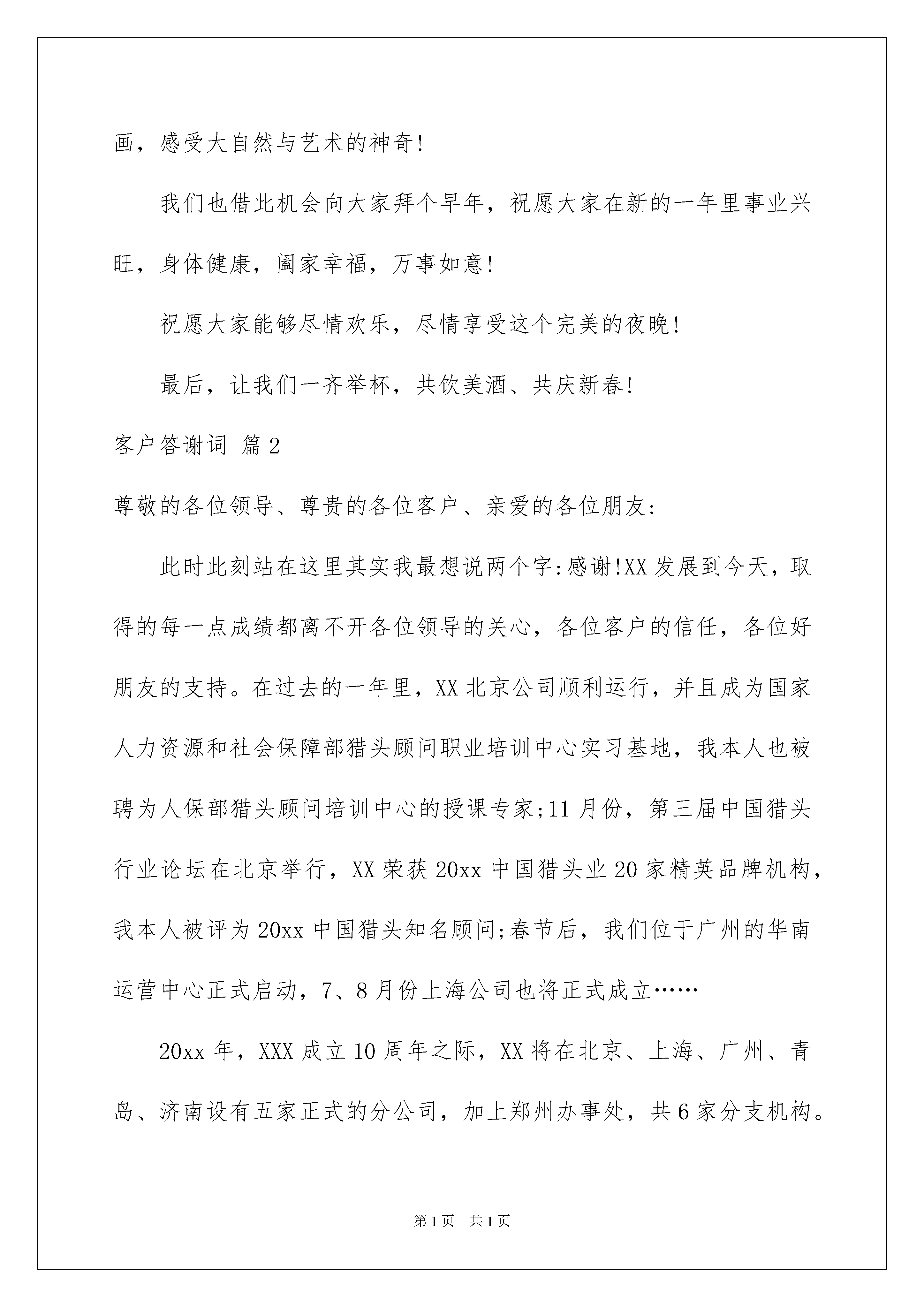 画，感受大自然与艺术的神奇!

我们也借此机会向大家拜个早年，祝愿大家在新的一年里事业兴旺，身体健康，阖家幸福，万事如意!

祝愿大家能够尽情欢乐，尽情享受这个完美的夜晚!

最后，让我们一齐举杯，共饮美酒、共庆新春!

客户答谢词 篇2

尊敬的各位领导、尊贵的各位客户、亲爱的各位朋友:

此时此刻站在这里其实我最想说两个字:感谢!XX发展到今天，取得的每一点成绩都离不开各位领导的关心，各位客户的信任，各位好朋友的支持。在过去的一年里，XX北京公司顺利运行，并且成为国家人力资源和社会保障部猎头顾问职业培训中心实习基地，我本人也被聘为人保部猎头顾问培训中心的授课专家;11月份，第三届中国猎头行业论坛在北京举行，XX荣获20xx中国猎头业20家精英品牌机构，我本人被评为20xx中国猎头知名顾问;春节后，我们位于广州的华南运营中心正式启动，7、8月份上海公司也将正式成立……

20xx年，XXX成立10周年之际，XX将在北京、上海、广州、青岛、济南设有五家正式的分公司，加上郑州办事处，共6家分支机构。

第1页 共1页